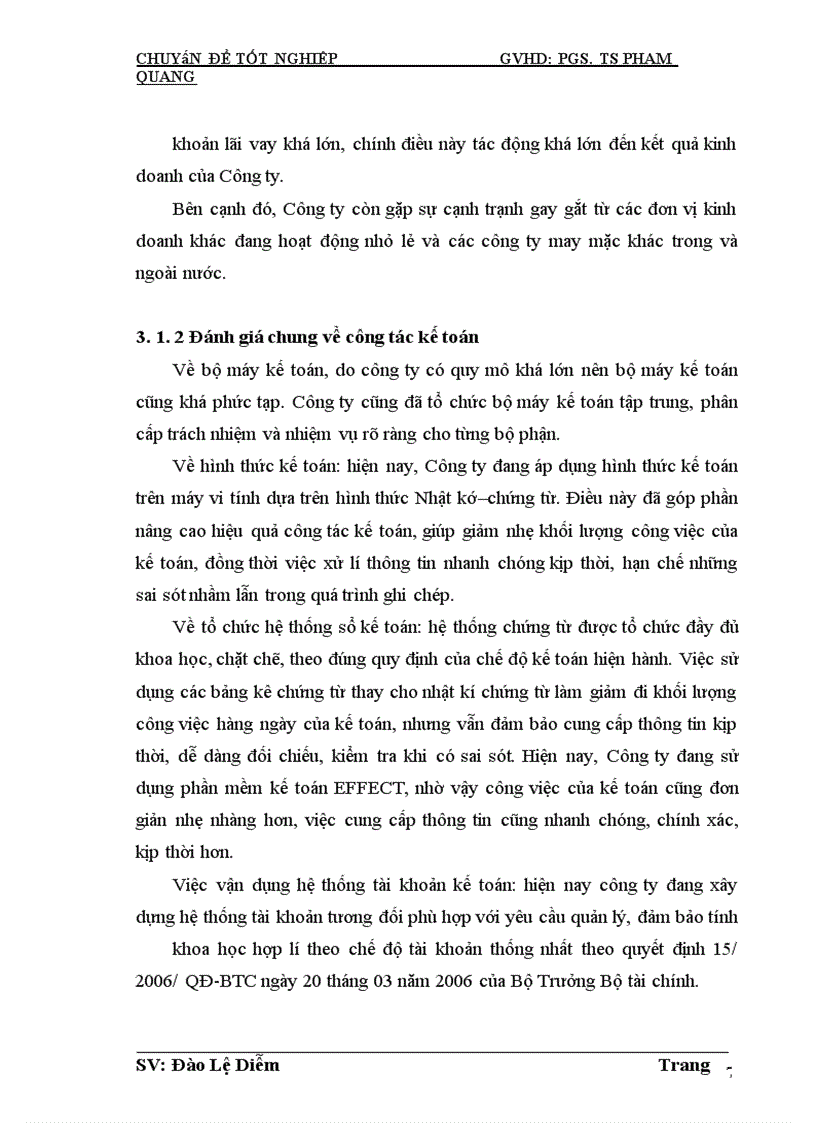 CHUYÊN ĐỀ TỐT NGHIỆP GVHD: PGS. TS PHẠM QUANG

khoản lãi vay khá lớn, chính điều này tác động khá lớn đến kết quả kinh doanh của Công ty.

Bên cạnh đó, Công ty còn gặp sự cạnh tranh gay gắt từ các đơn vị kinh doanh khác đang hoạt động nhỏ lẻ và các công ty may mặc khác trong và ngoài nước.

3. 1. 2 Đánh giá chung về công tác kế toán

Về bộ máy kế toán, do công ty có quy mô khá lớn nên bộ máy kế toán cũng khá phức tạp. Công ty cũng đã tổ chức bộ máy kế toán tập trung, phân cấp trách nhiệm và nhiệm vụ rõ ràng cho từng bộ phận.

Về hình thức kế toán: hiện nay, Công ty đang áp dụng hình thức kế toán trên máy vi tính dựa trên hình thức Nhật kó–chứng từ. Điều này đã góp phần nâng cao hiệu quả công tác kế toán, giúp giảm nhẹ khối lượng công việc của kế toán, đồng thời việc xử lí thông tin nhanh chóng kịp thời, hạn chế những sai sót nhầm lẫn trong quá trình ghi chép.

Về tổ chức hệ thống sổ kế toán: hệ thống chứng từ được tổ chức đầy đủ khoa học, chặt chẽ, theo đúng quy định của chế độ kế toán hiện hành. Việc sử dụng các bảng kê chứng từ thay cho nhật kí chứng từ làm giảm đi khối lượng công việc hàng ngày của kế toán, nhưng vẫn đảm bảo cung cấp thông tin kịp thời, dễ dàng đối chiếu, kiểm tra khi có sai sót. Hiện nay, Công ty đang sử dụng phần mềm kế toán EFFECT, nhờ vậy công việc của kế toán cũng đơn giản nhẹ nhàng hơn, việc cung cấp thông tin cũng nhanh chóng, chính xác, kịp thời hơn.

Việc vận dụng hệ thống tài khoản kế toán: hiện nay công ty đang xây dựng hệ thống tài khoản tương đối phù hợp với yêu cầu quản lý, đảm bảo tính

khoa học hợp lí theo chế độ tài khoản thống nhất theo quyết định 15/ 2006/ QĐ-BTC ngày 20 tháng 03 năm 2006 của Bộ Trưởng Bộ tài chính.

SV: Đào Lệ Diễm Trang 7